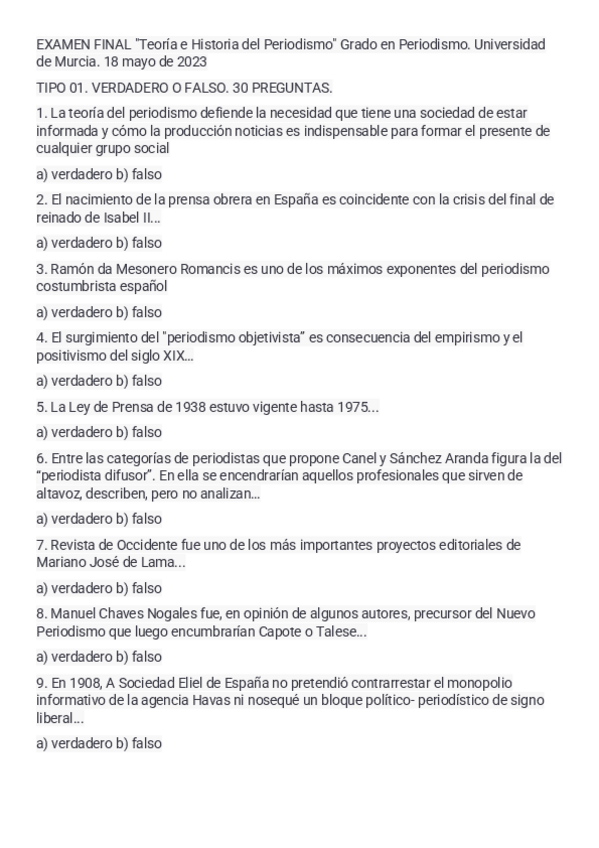 EXAMEN FINAL "Teoría e Historia del Periodismo" Grado en Periodismo. Universidad de Murcia. 18 mayo de 2023

TIPO 01. VERDADERO O FALSO. 30 PREGUNTAS.

1. La teoría del periodismo defiende la necesidad que tiene una sociedad de estar informada y cómo la producción noticias es indispensable para formar el presente de cualquier grupo social

a) verdadero b) falso

2. El nacimiento de la prensa obrera en España es coincidente con la crisis del final de reinado de Isabel II...

a) verdadero b) falso

3. Ramón da Mesonero Romancis es uno de los máximos exponentes del periodismo costumbrista español

a) verdadero b) falso

4. El surgimiento del "periodismo objetivista" es consecuencia del empirismo y el positivismo del siglo XIX...

a) verdadero b) falso

5. La Ley de Prensa de 1938 estuvo vigente hasta 1975...

a) verdadero b) falso

6. Entre las categorías de periodistas que propone Canel y Sánchez Aranda figura la del "periodista difusor". En ella se encendrarían aquellos profesionales que sirven de altavoz, describen, pero no analizan...

a) verdadero b) falso

7. Revista de Occidente fue uno de los más importantes proyectos editoriales de Mariano José de Lama...

a) verdadero b) falso

8. Manuel Chaves Nogales fue, en opinión de algunos autores, precursor del Nuevo Periodismo que luego encumbrarían Capote o Talese...

a) verdadero b) falso

9. En 1908, A Sociedad Eliel de España no pretendió contrarrestar el monopolio informativo de la agencia Havas ni nosequé un bloque político- periodístico de signo liberal...

a) verdadero b) falso